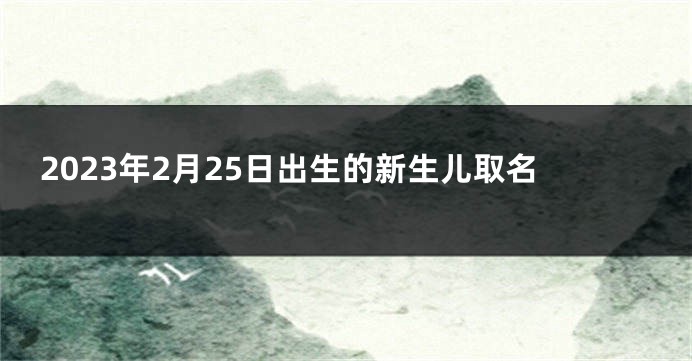 2023年2月25日出生的新生儿取名